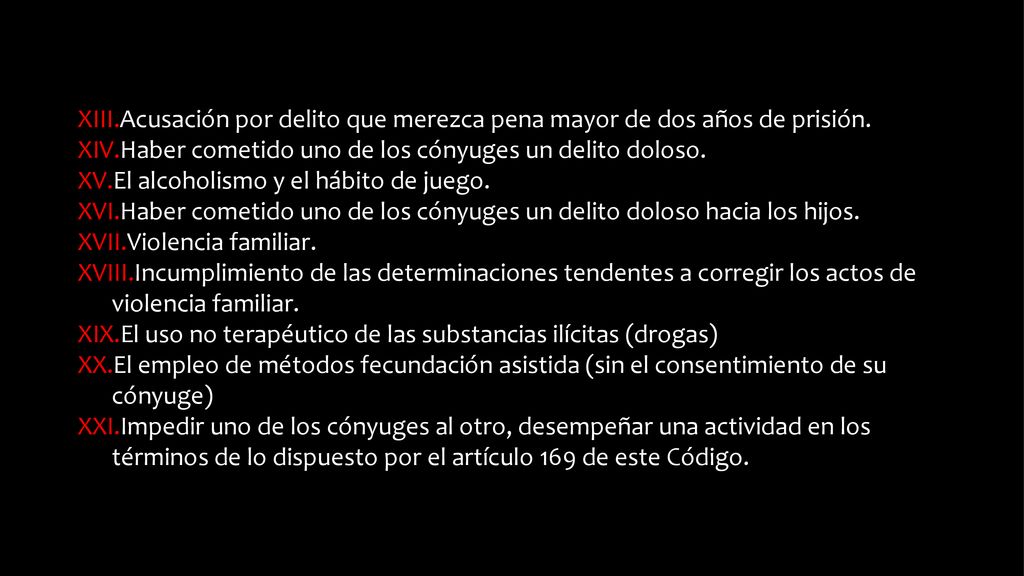 XIII.Acusación por delito que merezca pena mayor de dos años de prisión.
XIV.Haber cometido uno de los cónyuges un delito doloso.
XV.El alcoholismo y el hábito de juego.
XVI.Haber cometido uno de los cónyuges un delito doloso hacia los hijos.
XVII.Violencia familiar.
XVIII.Incumplimiento de las determinaciones tendentes a corregir los actos de violencia familiar.
XIX.El uso no terapéutico de las substancias ilícitas (drogas)
XX.El empleo de métodos fecundación asistida (sin el consentimiento de su cónyuge)
XXI.Impedir uno de los cónyuges al otro, desempeñar una actividad en los términos de lo dispuesto por el artículo 169 de este Código.